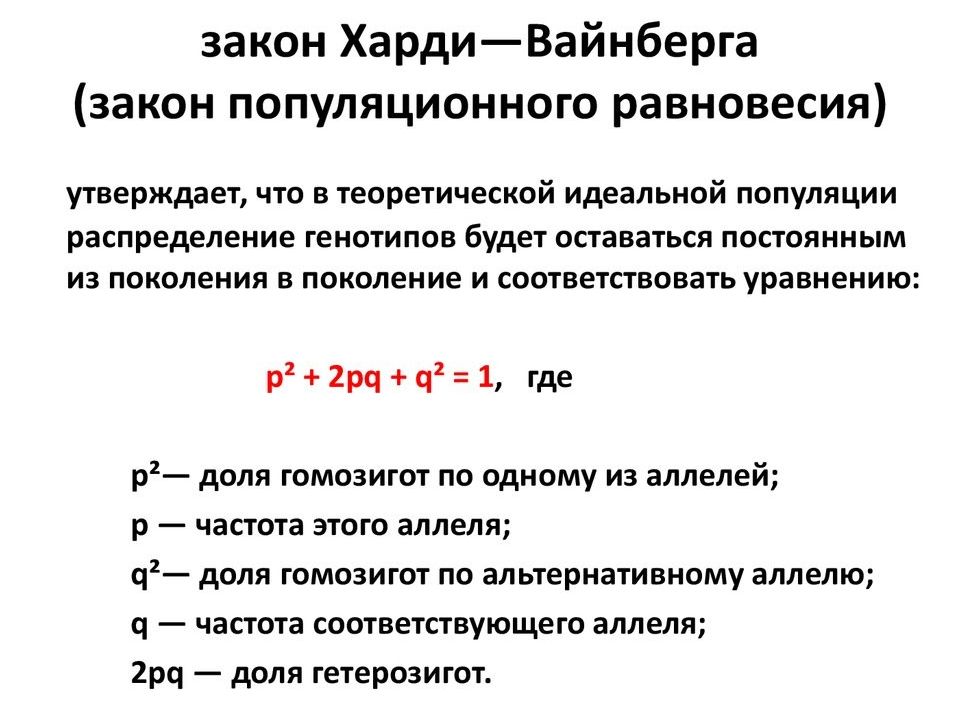 закон Харди—Вайнберга
(закон популяционного равновесия)

утверждает, что в теоретической идеальной популяции распределение генотипов будет оставаться постоянным из поколения в поколение и соответствовать уравнению:

$p^2 + 2pq + q^2 = 1$, где

$p^2$— доля гомозигот по одному из аллелей;
$p$ — частота этого аллеля;
$q^2$— доля гомозигот по альтернативному аллелю;
$q$ — частота соответствующего аллеля;
$2pq$ — доля гетерозигот.